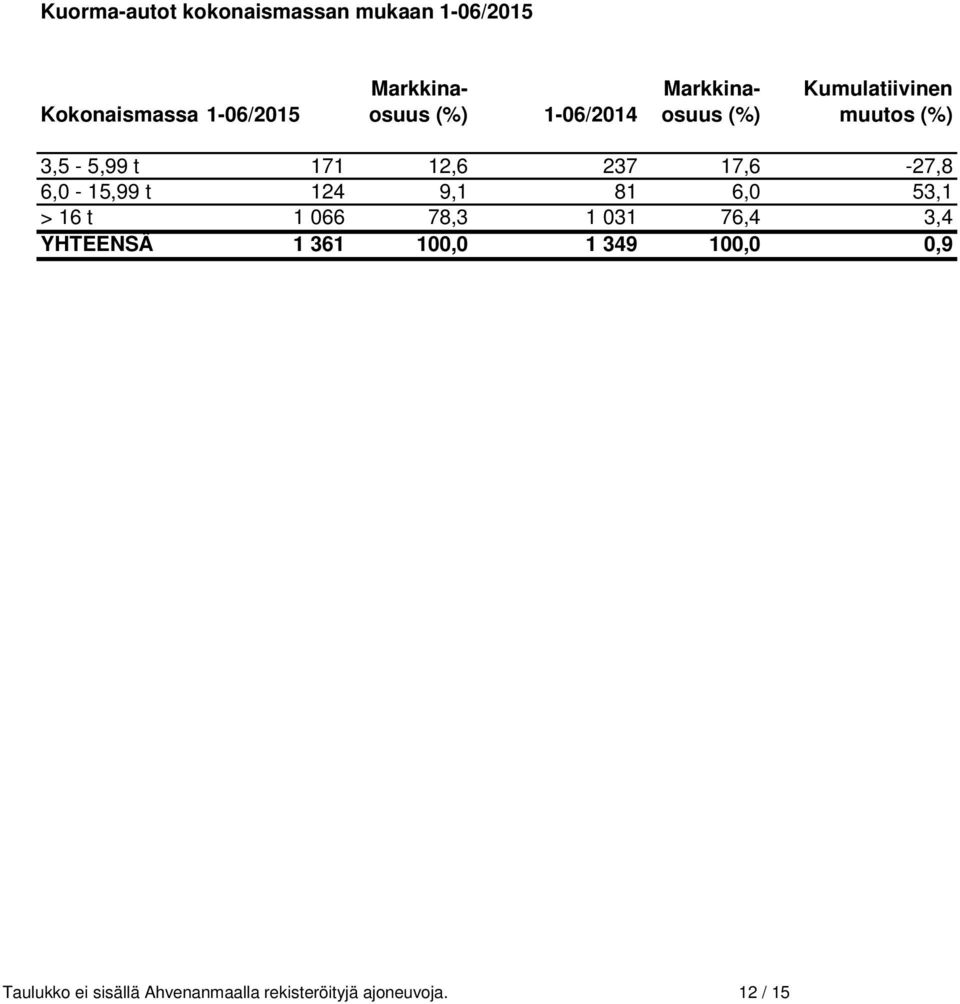 Kuorma-autot kokonaismassan mukaan 1-06/2015

| Kokonaismassa | 1-06/2015 | Markkina-osuus (%) | 1-06/2014 | Markkina-osuus (%) | Kumulatiivinen muutos (%) |
|---|---|---|---|---|---|
| 3,5 - 5,99 t | 171 | 12,6 | 237 | 17,6 | -27,8 |
| 6,0 - 15,99 t | 124 | 9,1 | 81 | 6,0 | 53,1 |
| > 16 t | 1 066 | 78,3 | 1 031 | 76,4 | 3,4 |
| YHTEENSÄ | 1 361 | 100,0 | 1 349 | 100,0 | 0,9 |

Taulukko ei sisällä Ahvenanmaalla rekisteröityjä ajoneuvoja. 12 / 15